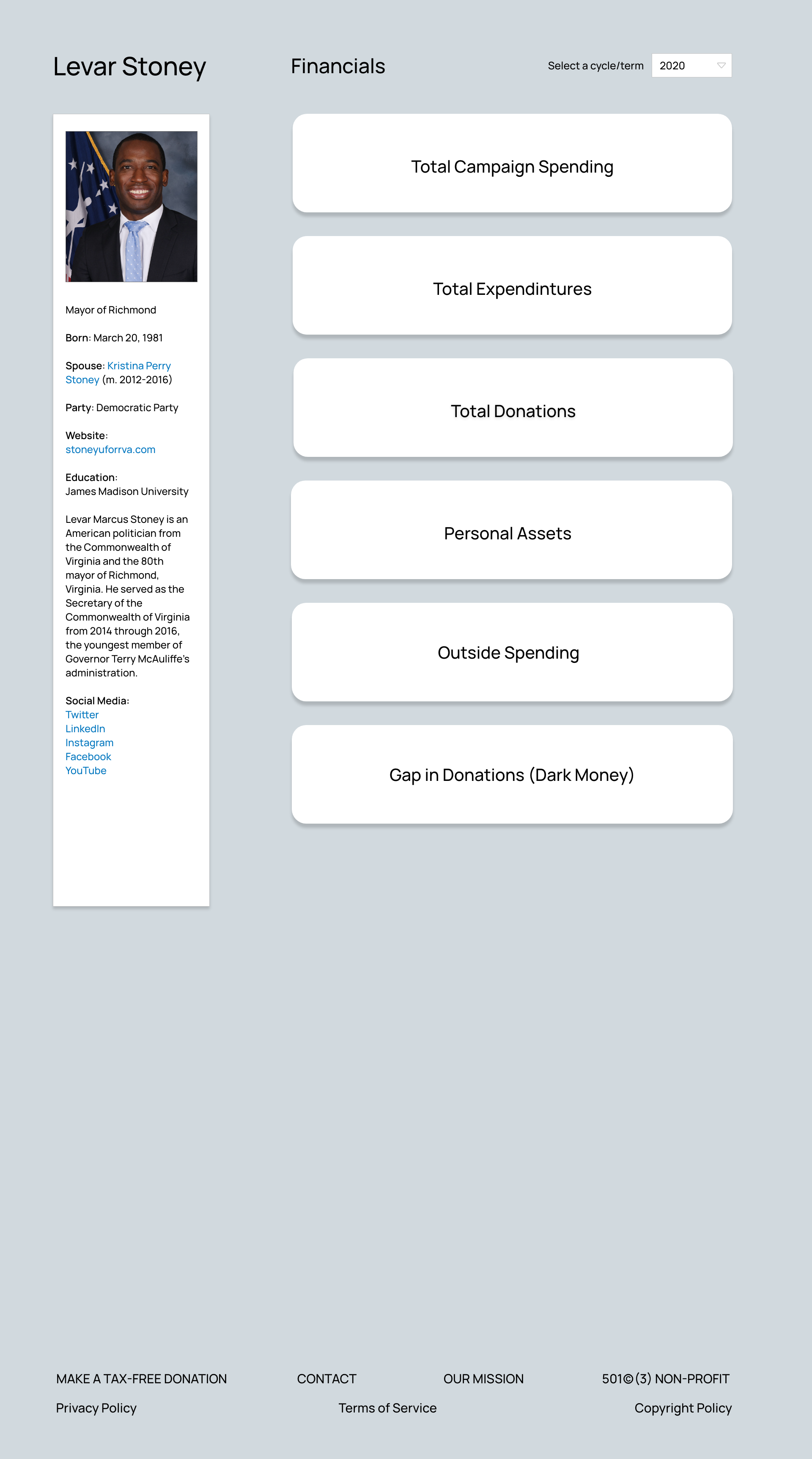 Levar Stoney

Financials

Select a cycle/term 2020

Mayor of Richmond

Born: March 20, 1981

Spouse: Kristina Perry Stoney (m. 2012-2016)

Party: Democratic Party

Website: stoneyuforrva.com

Education: James Madison University

Levar Marcus Stoney is an American politician from the Commonwealth of Virginia and the 80th mayor of Richmond, Virginia. He served as the Secretary of the Commonwealth of Virginia from 2014 through 2016, the youngest member of Governor Terry McAuliffe's administration.

Social Media:
Twitter
LinkedIn
Instagram
Facebook
YouTube

Total Campaign Spending

Total Expendintures

Total Donations

Personal Assets

Outside Spending

Gap in Donations (Dark Money)

MAKE A TAX-FREE DONATION CONTACT OUR MISSION 501©(3) NON-PROFIT

Privacy Policy Terms of Service Copyright Policy